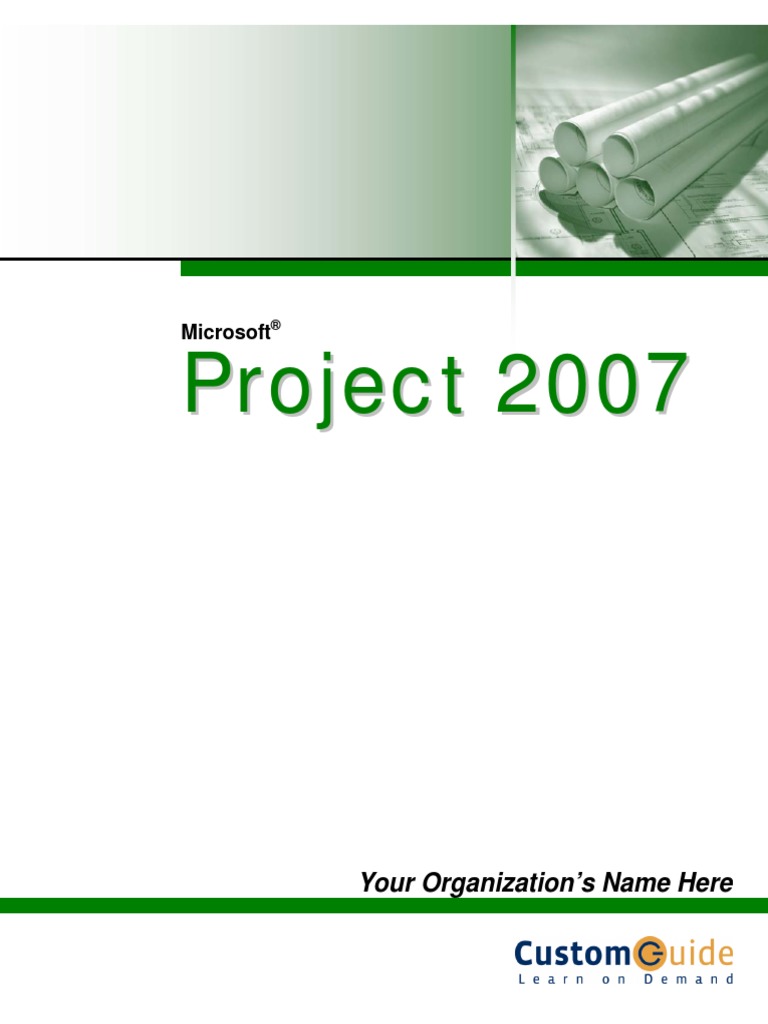 Microsoft®

Project 2007

Your Organization's Name Here

CustomGuide
Learn on Demand